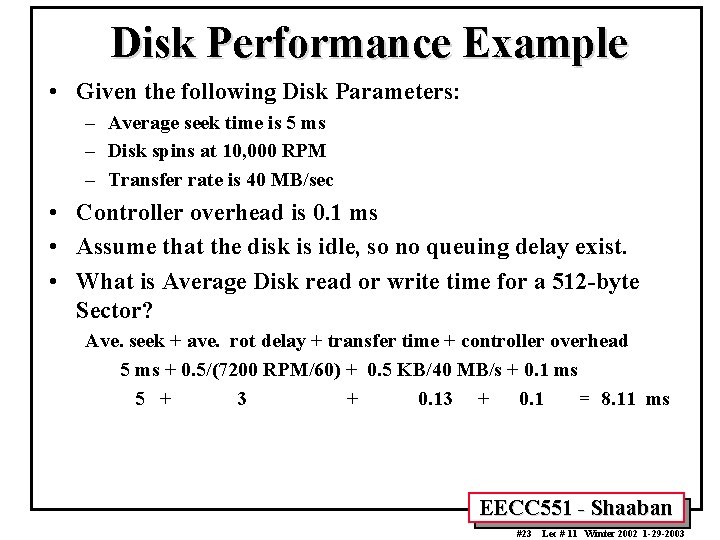 Disk Performance Example

• Given the following Disk Parameters:
- Average seek time is 5 ms
- Disk spins at 10,000 RPM
- Transfer rate is 40 MB/sec
• Controller overhead is 0.1 ms
• Assume that the disk is idle, so no queuing delay exist.
• What is Average Disk read or write time for a 512-byte Sector?

Ave. seek + ave. rot delay + transfer time + controller overhead
5 ms + 0.5/(7200 RPM/60) + 0.5 KB/40 MB/s + 0.1 ms
5 + 3 + 0.13 + 0.1 = 8.11 ms

EECC551 - Shaaban

#23 Lec # 11 Winter 2002 1-29-2003